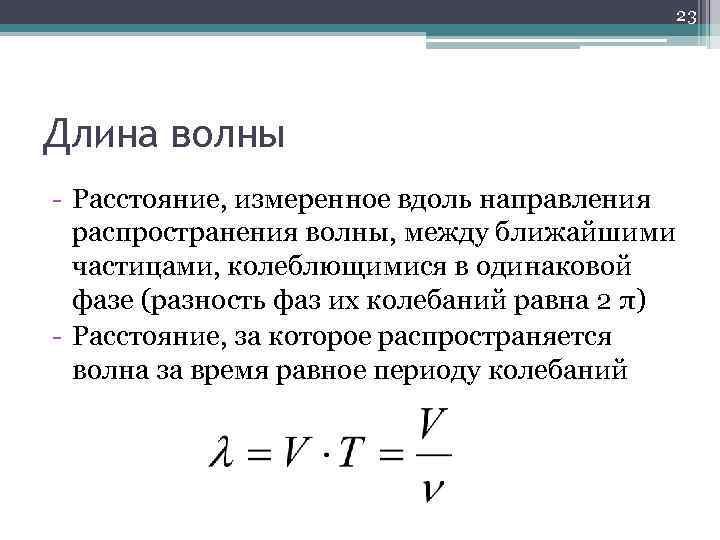 23

Длина волны

- Расстояние, измеренное вдоль направления распространения волны, между ближайшими частицами, колеблющимися в одинаковой фазе (разность фаз их колебаний равна 2 π)
- Расстояние, за которое распространяется волна за время равное периоду колебаний

$\lambda = V \cdot T = \frac{V}{\nu}$